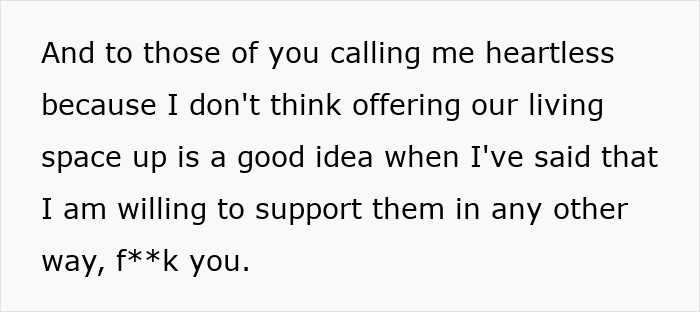 And to those of you calling me heartless because I don't think offering our living space up is a good idea when I've said that I am willing to support them in any other way, f**k you.